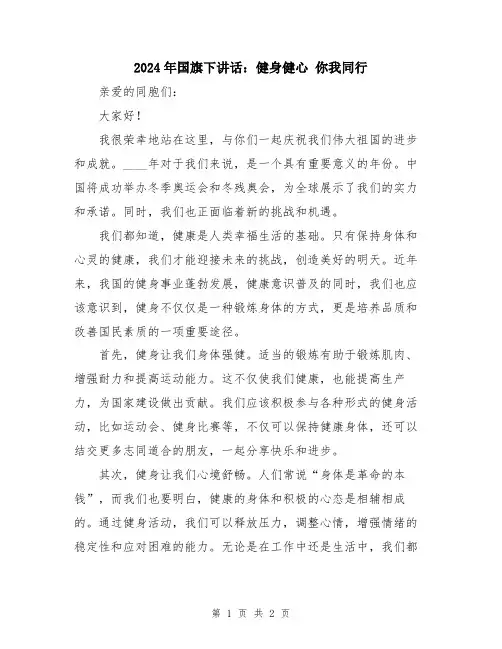 2024年国旗下讲话：健身健心 你我同行

亲爱的同胞们：

大家好！

我很荣幸地站在这里，与你们一起庆祝我们伟大祖国的进步和成就。____年对于我们来说，是一个具有重要意义的年份。中国将成功举办冬季奥运会和冬残奥会，为全球展示了我们的实力和承诺。同时，我们也正面临着新的挑战和机遇。

我们都知道，健康是人类幸福生活的基础。只有保持身体和心灵的健康，我们才能迎接未来的挑战，创造美好的明天。近年来，我国的健身事业蓬勃发展，健康意识普及的同时，我们也应该意识到，健身不仅仅是一种锻炼身体的方式，更是培养品质和改善国民素质的一项重要途径。

首先，健身让我们身体强健。适当的锻炼有助于锻炼肌肉、增强耐力和提高运动能力。这不仅使我们健康，也能提高生产力，为国家建设做出贡献。我们应该积极参与各种形式的健身活动，比如运动会、健身比赛等，不仅可以保持健康身体，还可以结交更多志同道合的朋友，一起分享快乐和进步。

其次，健身让我们心境舒畅。人们常说“身体是革命的本钱”，而我们也要明白，健康的身体和积极的心态是相辅相成的。通过健身活动，我们可以释放压力，调整心情，增强情绪的稳定性和应对困难的能力。无论是在工作中还是生活中，我们都

第 1 页 共 2 页